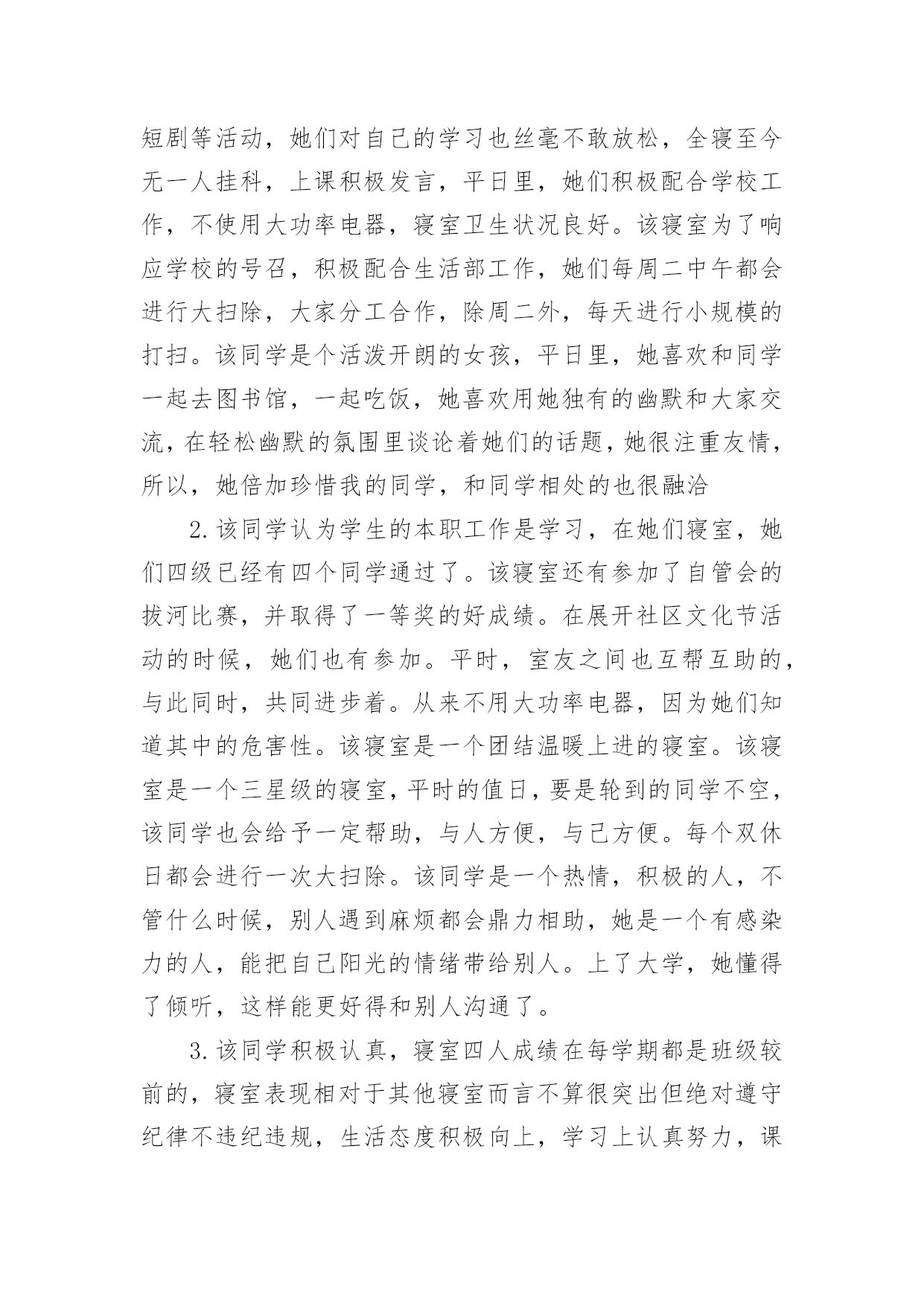 短剧等活动，她们对自己的学习也丝毫不敢放松，全寝至今无一人挂科，上课积极发言，平日里，她们积极配合学校工作，不使用大功率电器，寝室卫生状况良好。该寝室为了响应学校的号召，积极配合生活部工作，她们每周二中午都会进行大扫除，大家分工合作，除周二外，每天进行小规模的打扫。该同学是个活泼开朗的女孩，平日里，她喜欢和同学一起去图书馆，一起吃饭，她喜欢用她独有的幽默和大家交流，在轻松幽默的氛围里谈论着她们的话题，她很注重友情，所以，她倍加珍惜我的同学，和同学相处的也很融洽

2.该同学认为学生的本职工作是学习，在她们寝室，她们四级已经有四个同学通过了。该寝室还有参加了自管会的拔河比赛，并取得了一等奖的好成绩。在展开社区文化节活动的时候，她们也有参加。平时，室友之间也互帮互助的，与此同时，共同进步着。从来不用大功率电器，因为她们知道其中的危害性。该寝室是一个团结温暖上进的寝室。该寝室是一个三星级的寝室，平时的值日，要是轮到的同学不空，该同学也会给予一定帮助，与人方便，与己方便。每个双休日都会进行一次大扫除。该同学是一个热情，积极的人，不管什么时候，别人遇到麻烦都会鼎力相助，她是一个有感染力的人，能把自己阳光的情绪带给别人。上了大学，她懂得了倾听，这样能更好得和别人沟通了。

3.该同学积极认真，寝室四人成绩在每学期都是班级较前的，寝室表现相对于其他寝室而言不算很突出但绝对遵守纪律不违纪违规，生活态度积极向上，学习上认真努力，课